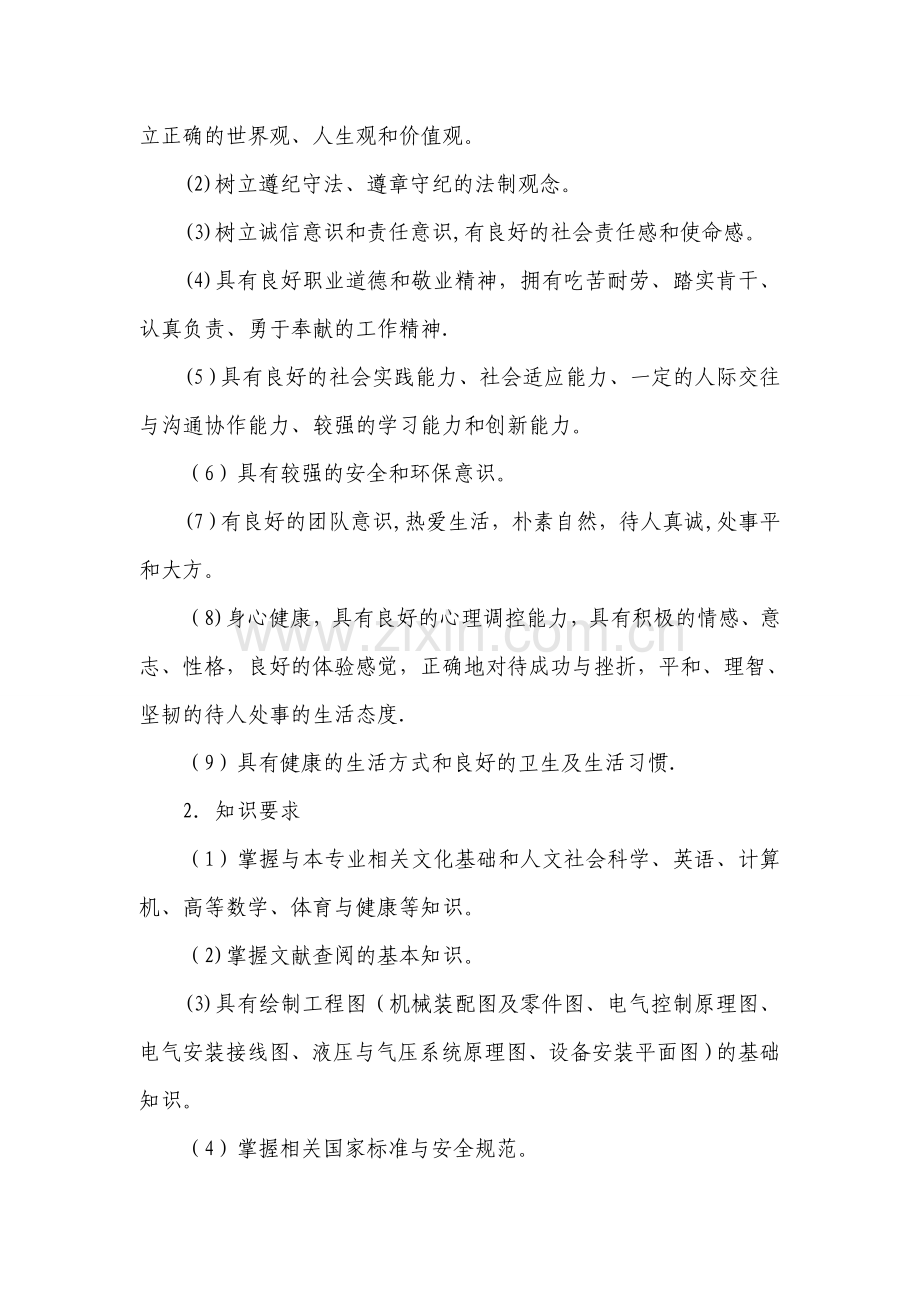 立正确的世界观、人生观和价值观。

(2)树立遵纪守法、遵章守纪的法制观念。

(3)树立诚信意识和责任意识,有良好的社会责任感和使命感。

(4)具有良好职业道德和敬业精神，拥有吃苦耐劳、踏实肯干、认真负责、勇于奉献的工作精神.

(5)具有良好的社会实践能力、社会适应能力、一定的人际交往与沟通协作能力、较强的学习能力和创新能力。

（6）具有较强的安全和环保意识。

(7)有良好的团队意识,热爱生活，朴素自然，待人真诚,处事平和大方。

(8)身心健康，具有良好的心理调控能力，具有积极的情感、意志、性格，良好的体验感觉，正确地对待成功与挫折，平和、理智、坚韧的待人处事的生活态度.

（9）具有健康的生活方式和良好的卫生及生活习惯.

2．知识要求

（1）掌握与本专业相关文化基础和人文社会科学、英语、计算机、高等数学、体育与健康等知识。

(2)掌握文献查阅的基本知识。

(3)具有绘制工程图（机械装配图及零件图、电气控制原理图、电气安装接线图、液压与气压系统原理图、设备安装平面图）的基础知识。

（4）掌握相关国家标准与安全规范。

www.zixin.com.cn